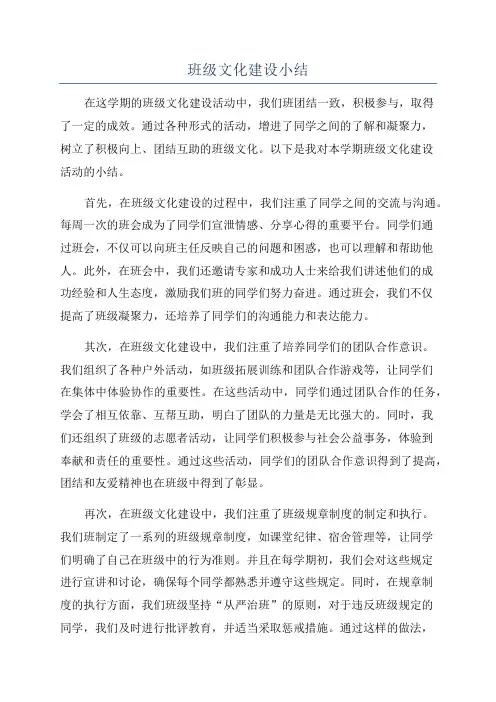 班级文化建设小结

在这学期的班级文化建设活动中，我们班团结一致，积极参与，取得了一定的成效。通过各种形式的活动，增进了同学之间的了解和凝聚力，树立了积极向上、团结互助的班级文化。以下是我对本学期班级文化建设活动的小结。

首先，在班级文化建设的过程中，我们注重了同学之间的交流与沟通。每周一次的班会成为了同学们宣泄情感、分享心得的重要平台。同学们通过班会，不仅可以向班主任反映自己的问题和困惑，也可以理解和帮助他人。此外，在班会中，我们还邀请专家和成功人士来给我们讲述他们的成功经验和人生态度，激励我们班的同学们努力奋进。通过班会，我们不仅提高了班级凝聚力，还培养了同学们的沟通能力和表达能力。

其次，在班级文化建设中，我们注重了培养同学们的团队合作意识。我们组织了各种户外活动，如班级拓展训练和团队合作游戏等，让同学们在集体中体验协作的重要性。在这些活动中，同学们通过团队合作的任务，学会了相互依靠、互帮互助，明白了团队的力量是无比强大的。同时，我们还组织了班级的志愿者活动，让同学们积极参与社会公益事务，体验到奉献和责任的重要性。通过这些活动，同学们的团队合作意识得到了提高，团结和友爱精神也在班级中得到了彰显。

再次，在班级文化建设中，我们注重了班级规章制度的制定和执行。我们班制定了一系列的班级规章制度，如课堂纪律、宿舍管理等，让同学们明确了自己在班级中的行为准则。并且在每学期初，我们会对这些规定进行宣讲和讨论，确保每个同学都熟悉并遵守这些规定。同时，在规章制度的执行方面，我们班级坚持“从严治班”的原则，对于违反班级规定的同学，我们及时进行批评教育，并适当采取惩戒措施。通过这样的做法，